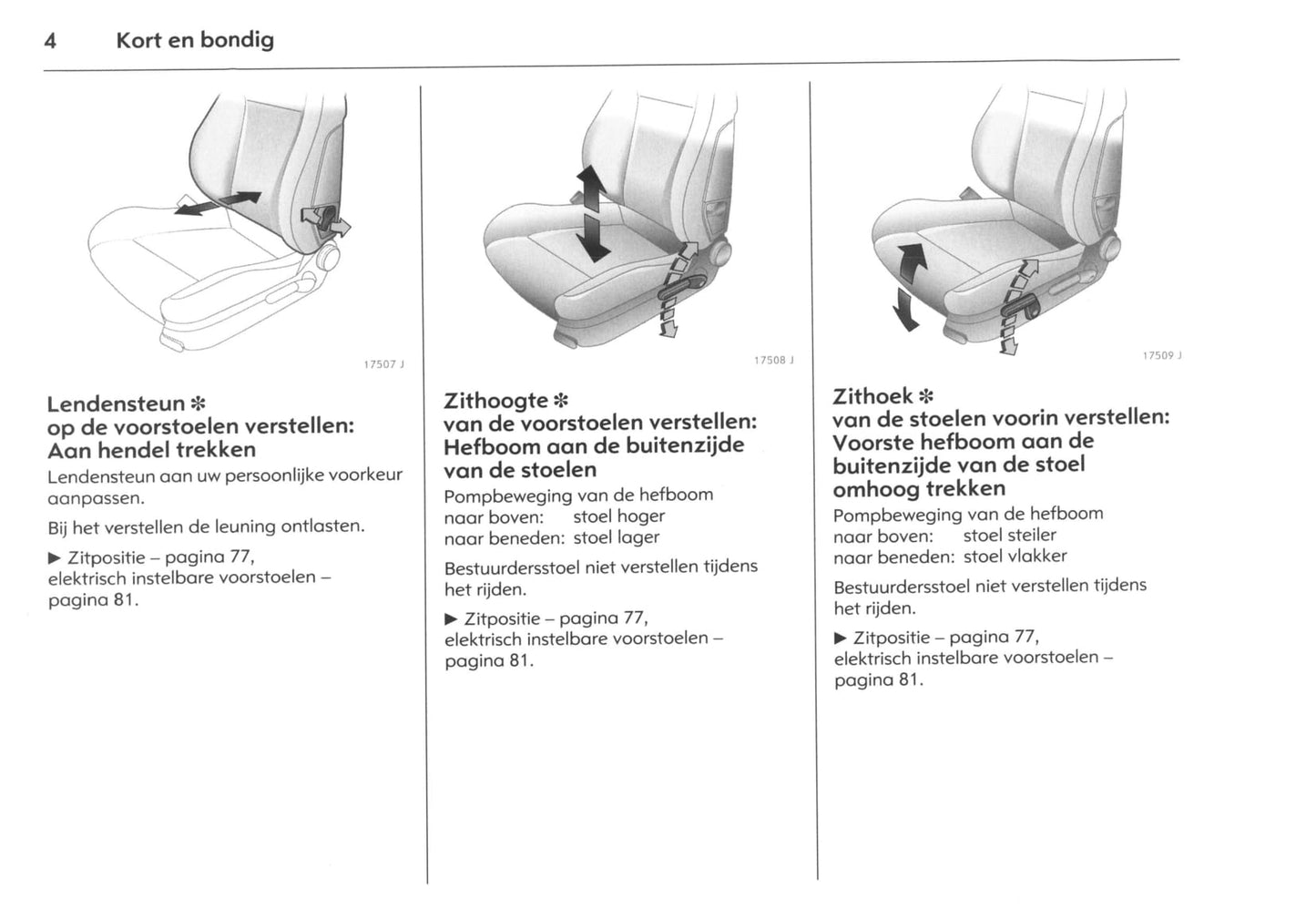 4 Kort en bondig

17507 J

Lendensteun ✻
op de voorstoelen verstellen:
Aan hendel trekken

Lendensteun aan uw persoonlijke voorkeur aanpassen.

Bij het verstellen de leuning ontlasten.

▶ Zitpositie – pagina 77,
elektrisch instelbare voorstoelen –
pagina 81.

17508 J

Zithoogte ✻
van de voorstoelen verstellen:
Hefboom aan de buitenzijde van de stoelen

Pompbeweging van de hefboom
naar boven: stoel hoger
naar beneden: stoel lager

Bestuurdersstoel niet verstellen tijdens het rijden.

▶ Zitpositie – pagina 77,
elektrisch instelbare voorstoelen –
pagina 81.

17509 J

Zithoek ✻
van de stoelen voorin verstellen:
Voorste hefboom aan de buitenzijde van de stoel omhoog trekken

Pompbeweging van de hefboom
naar boven: stoel steiler
naar beneden: stoel vlakker

Bestuurdersstoel niet verstellen tijdens het rijden.

▶ Zitpositie – pagina 77,
elektrisch instelbare voorstoelen –
pagina 81.